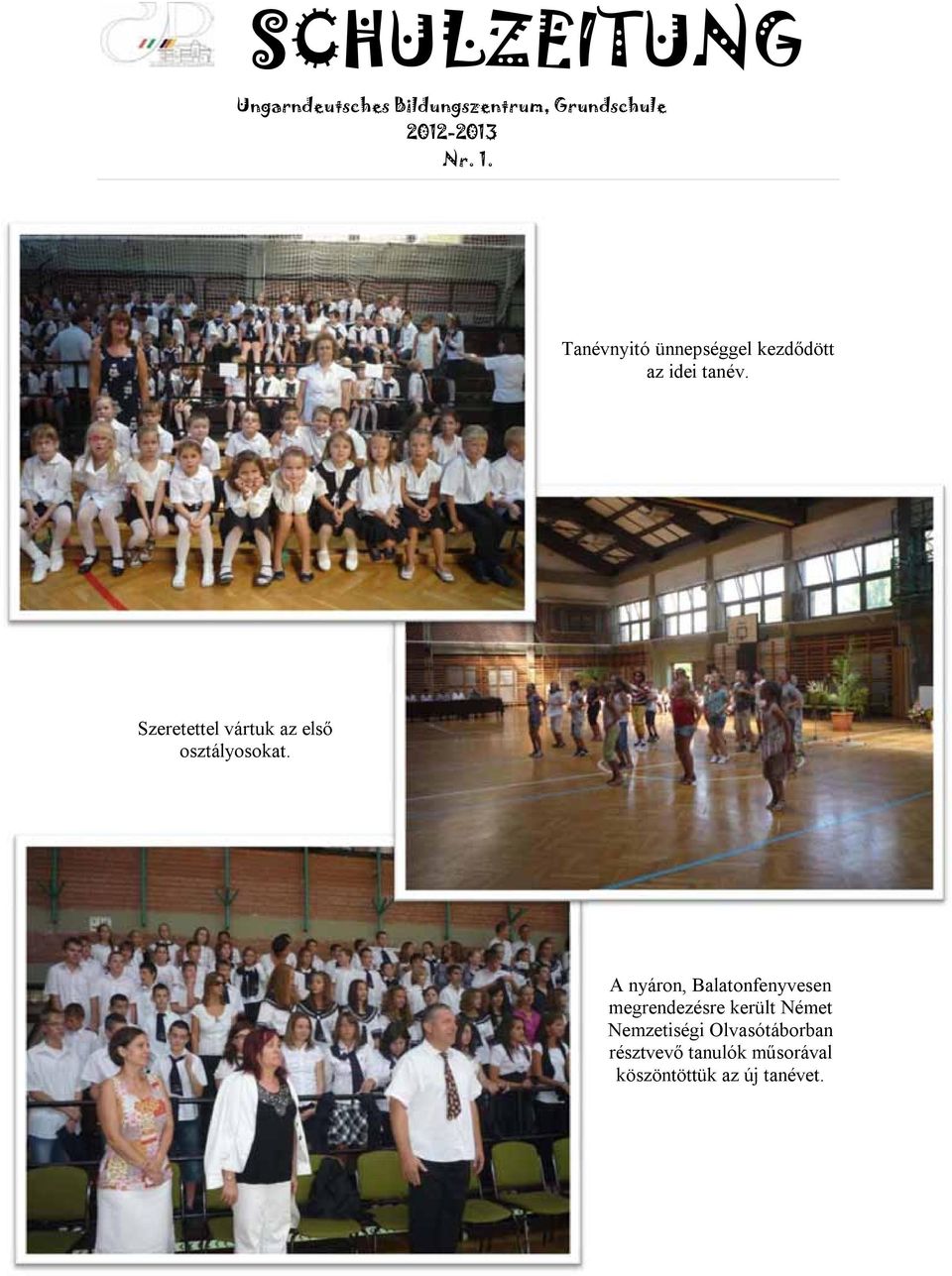 SCHULZEITUNG

Ungarndeutsches Bildungszentrum, Grundschule
2012-2013
Nr. 1.

Tanévnyitó ünnepséggel kezdődött az idei tanév.

Szeretettel vártuk az első osztályosokat.

A nyáron, Balatonfenyvesen megrendezésre került Német Nemzetiségi Olvasótáborban résztvevő tanulók műsorával köszöntöttük az új tanévet.